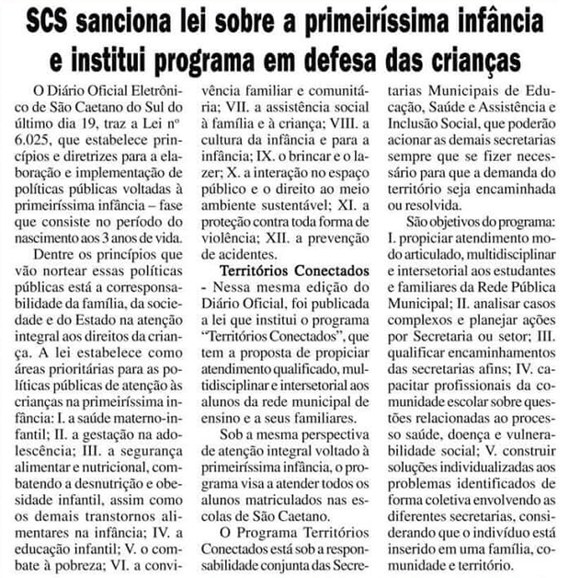 SCS sanciona lei sobre a primeiríssima infância e institui programa em defesa das crianças

O Diário Oficial Eletrônico de São Caetano do Sul do último dia 19, traz a Lei nº 6.025, que estabelece princípios e diretrizes para a elaboração e implementação de políticas públicas voltadas à primeiríssima infância – fase que consiste no período do nascimento aos 3 anos de vida.

Dentre os princípios que vão nortear essas políticas públicas está a corresponsabilidade da família, da sociedade e do Estado na atenção integral aos direitos da criança. A lei estabelece como áreas prioritárias para as políticas públicas de atenção às crianças na primeiríssima infância: I. a saúde materno-infantil; II. a gestação na adolescência; III. a segurança alimentar e nutricional, combatendo a desnutrição e obesidade infantil, assim como os demais transtornos alimentares na infância; IV. a educação infantil; V. o combate à pobreza; VI. a convivência familiar e comunitária; VII. a assistência social à família e à criança; VIII. a cultura da infância e para a infância; IX. o brincar e o lazer; X. a interação no espaço público e o direito ao meio ambiente sustentável; XI. a proteção contra toda forma de violência; XII. a prevenção de acidentes.

Territórios Conectados - Nessa mesma edição do Diário Oficial, foi publicada a lei que institui o programa "Territórios Conectados", que tem a proposta de propiciar atendimento qualificado, multidisciplinar e intersetorial aos alunos da rede municipal de ensino e a seus familiares.

Sob a mesma perspectiva de atenção integral voltado à primeiríssima infância, o programa visa a atender todos os alunos matriculados nas escolas de São Caetano.

O Programa Territórios Conectados está sob a responsabilidade conjunta das Secretarias Municipais de Educação, Saúde e Assistência e Inclusão Social, que poderão acionar as demais secretarias sempre que se fizer necessário para que a demanda do território seja encaminhada ou resolvida.

São objetivos do programa: I. propiciar atendimento modo articulado, multidisciplinar e intersetorial aos estudantes e familiares da Rede Pública Municipal; II. analisar casos complexos e planejar ações por Secretaria ou setor; III. qualificar encaminhamentos das secretarias afins; IV. capacitar profissionais da comunidade escolar sobre questões relacionadas ao processo saúde, doença e vulnerabilidade social; V. construir soluções individualizadas aos problemas identificados de forma coletiva envolvendo as diferentes secretarias, considerando que o indivíduo está inserido em uma família, comunidade e território.